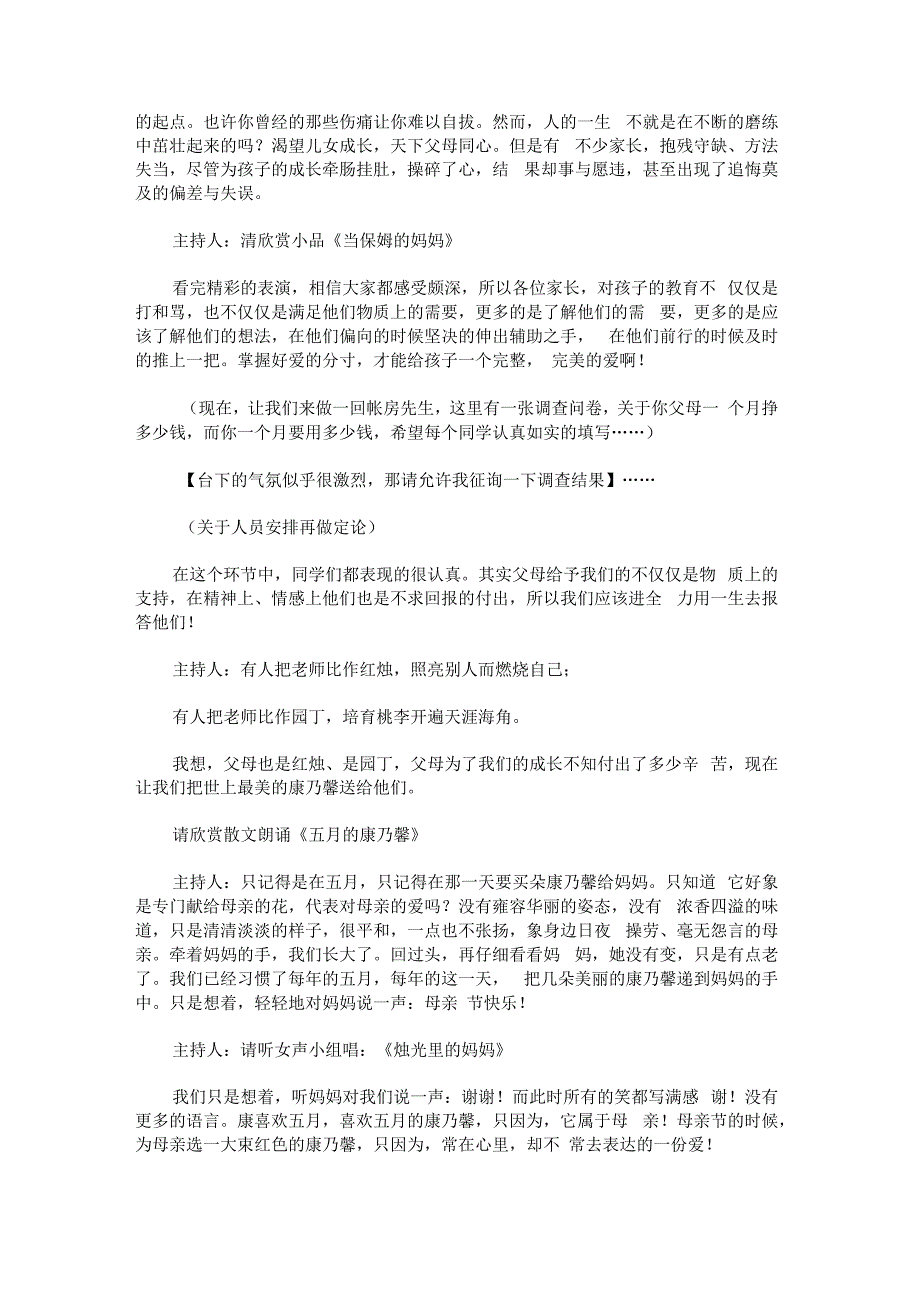 的起点。也许你曾经的那些伤痛让你难以自拔。然而，人的一生 不就是在不断的磨练中茁壮起来的吗？渴望儿女成长，天下父母同心。但是有 不少家长，抱残守缺、方法失当，尽管为孩子的成长牵肠挂肚，操碎了心，结 果却事与愿违，甚至出现了追悔莫及的偏差与失误。

主持人：清欣赏小品《当保姆的妈妈》

看完精彩的表演，相信大家都感受颇深，所以各位家长，对孩子的教育不 仅仅是打和骂，也不仅仅是满足他们物质上的需要，更多的是了解他们的需 要，更多的是应该了解他们的想法，在他们偏向的时候坚决的伸出辅助之手， 在他们前行的时候及时的推上一把。掌握好爱的分寸，才能给孩子一个完整， 完美的爱啊！

（现在，让我们来做一回帐房先生，这里有一张调查问卷，关于你父母一 个月挣多少钱，而你一个月要用多少钱，希望每个同学认真如实的填写……）

【台下的气氛似乎很激烈，那请允许我征询一下调查结果】……

（关于人员安排再做定论）

在这个环节中，同学们都表现的很认真。其实父母给予我们的不仅仅是物 质上的支持，在精神上、情感上他们也是不求回报的付出，所以我们应该进全 力用一生去报答他们！

主持人：有人把老师比作红烛，照亮别人而燃烧自己；

有人把老师比作园丁，培育桃李开遍天涯海角。

我想，父母也是红烛、是园丁，父母为了我们的成长不知付出了多少辛 苦，现在让我们把世上最美的康乃馨送给他们。

请欣赏散文朗诵《五月的康乃馨》

主持人：只记得是在五月，只记得在那一天要买朵康乃馨给妈妈。只知道 它好象是专门献给母亲的花，代表对母亲的爱吗？没有雍容华丽的姿态，没有 浓香四溢的味道，只是清清淡淡的样子，很平和，一点也不张扬，象身边日夜 操劳、毫无怨言的母亲。牵着妈妈的手，我们长大了。回过头，再仔细看看妈 妈，她没有变，只是有点老了。我们已经习惯了每年的五月，每年的这一天， 把几朵美丽的康乃馨递到妈妈的手中。只是想着，轻轻地对妈妈说一声：母亲 节快乐！

主持人：请听女声小组唱：《烛光里的妈妈》

我们只是想着，听妈妈对我们说一声：谢谢！而此时所有的笑都写满感 谢！没有更多的语言。康喜欢五月，喜欢五月的康乃馨，只因为，它属于母 亲！母亲节的时候，为母亲选一大束红色的康乃馨，只因为，常在心里，却不 常去表达的一份爱！